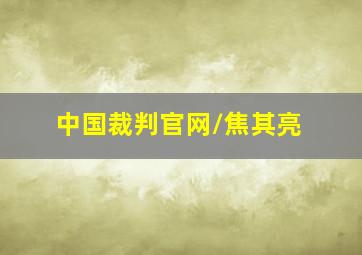 中国裁判官网/焦其亮